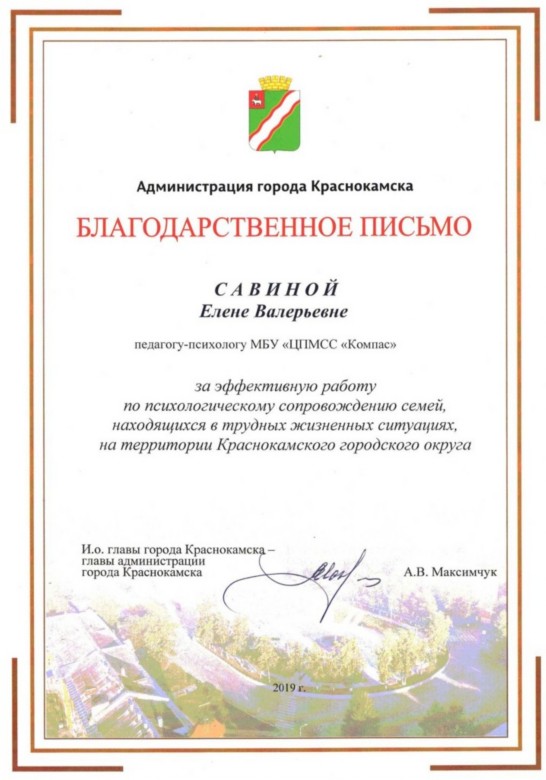 Администрация города Краснокамска

БЛАГОДАРСТВЕННОЕ ПИСЬМО

САВИНОЙ
Елене Валерьевне

педагогу-психологу МБУ «ЦПМСС «Компас»

за эффективную работу по психологическому сопровождению семей, находящихся в трудных жизненных ситуациях, на территории Краснокамского городского округа

И.о. главы города Краснокамска – главы администрации города Краснокамска

А.В. Максимчук

2019 г.